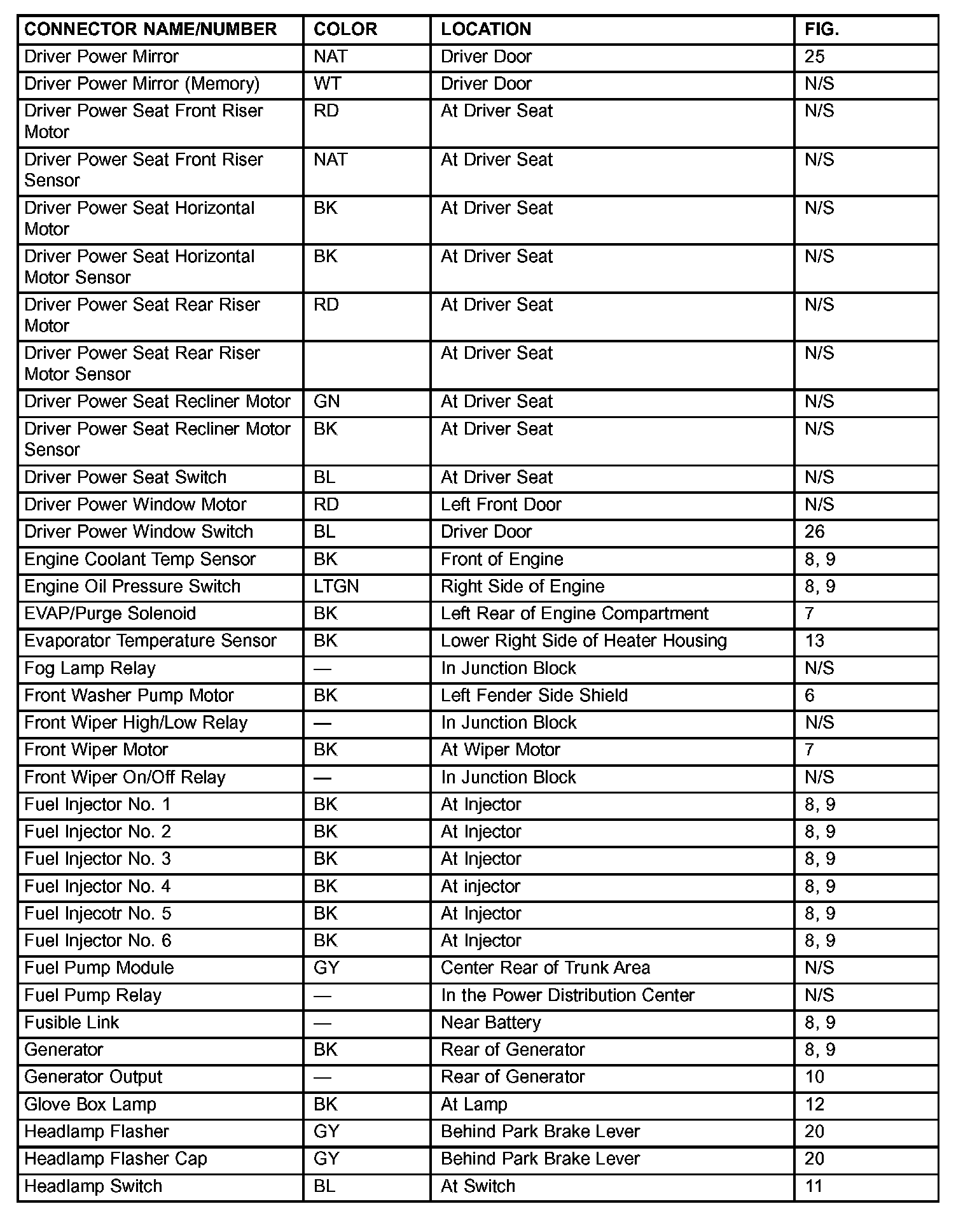 | CONNECTOR NAME/NUMBER | COLOR | LOCATION | FIG. |
|---|---|---|---|
| Driver Power Mirror | NAT | Driver Door | 25 |
| Driver Power Mirror (Memory) | WT | Driver Door | N/S |
| Driver Power Seat Front Riser Motor | RD | At Driver Seat | N/S |
| Driver Power Seat Front Riser Sensor | NAT | At Driver Seat | N/S |
| Driver Power Seat Horizontal Motor | BK | At Driver Seat | N/S |
| Driver Power Seat Horizontal Motor Sensor | BK | At Driver Seat | N/S |
| Driver Power Seat Rear Riser Motor | RD | At Driver Seat | N/S |
| Driver Power Seat Rear Riser Motor Sensor | | At Driver Seat | N/S |
| Driver Power Seat Recliner Motor | GN | At Driver Seat | N/S |
| Driver Power Seat Recliner Motor Sensor | BK | At Driver Seat | N/S |
| Driver Power Seat Switch | BL | At Driver Seat | N/S |
| Driver Power Window Motor | RD | Left Front Door | N/S |
| Driver Power Window Switch | BL | Driver Door | 26 |
| Engine Coolant Temp Sensor | BK | Front of Engine | 8, 9 |
| Engine Oil Pressure Switch | LTGN | Right Side of Engine | 8, 9 |
| EVAP/Purge Solenoid | BK | Left Rear of Engine Compartment | 7 |
| Evaporator Temperature Sensor | BK | Lower Right Side of Heater Housing | 13 |
| Fog Lamp Relay | — | In Junction Block | N/S |
| Front Washer Pump Motor | BK | Left Fender Side Shield | 6 |
| Front Wiper High/Low Relay | — | In Junction Block | N/S |
| Front Wiper Motor | BK | At Wiper Motor | 7 |
| Front Wiper On/Off Relay | — | In Junction Block | N/S |
| Fuel Injector No. 1 | BK | At Injector | 8, 9 |
| Fuel Injector No. 2 | BK | At Injector | 8, 9 |
| Fuel Injector No. 3 | BK | At Injector | 8, 9 |
| Fuel Injector No. 4 | BK | At injector | 8, 9 |
| Fuel Injecotr No. 5 | BK | At Injector | 8, 9 |
| Fuel Injector No. 6 | BK | At Injector | 8, 9 |
| Fuel Pump Module | GY | Center Rear of Trunk Area | N/S |
| Fuel Pump Relay | — | In the Power Distribution Center | N/S |
| Fusible Link | — | Near Battery | 8, 9 |
| Generator | BK | Rear of Generator | 8, 9 |
| Generator Output | — | Rear of Generator | 10 |
| Glove Box Lamp | BK | At Lamp | 12 |
| Headlamp Flasher | GY | Behind Park Brake Lever | 20 |
| Headlamp Flasher Cap | GY | Behind Park Brake Lever | 20 |
| Headlamp Switch | BL | At Switch | 11 |